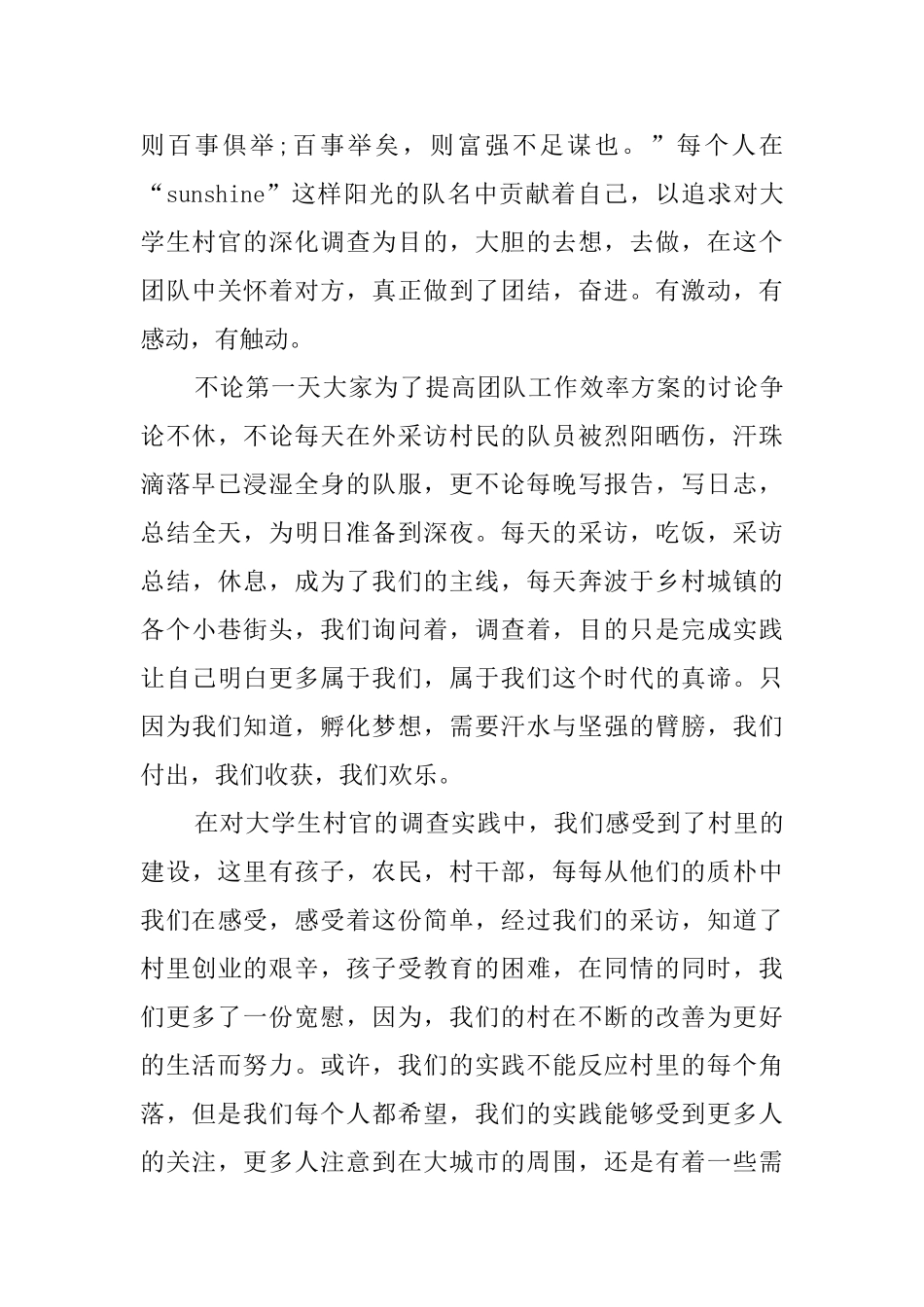 则百事俱举;百事举矣，则富强不足谋也。”每个人在“sunshine”这样阳光的队名中贡献着自己，以追求对大学生村官的深化调查为目的，大胆的去想，去做，在这个团队中关怀着对方，真正做到了团结，奋进。有激动，有感动，有触动。

不论第一天大家为了提高团队工作效率方案的讨论争论不休，不论每天在外采访村民的队员被烈阳晒伤，汗珠滴落早已浸湿全身的队服，更不论每晚写报告，写日志，总结全天，为明日准备到深夜。每天的采访，吃饭，采访总结，休息，成为了我们的主线，每天奔波于乡村城镇的各个小巷街头，我们询问着，调查着，目的只是完成实践让自己明白更多属于我们，属于我们这个时代的真谛。只因为我们知道，孵化梦想，需要汗水与坚强的臂膀，我们付出，我们收获，我们欢乐。

在对大学生村官的调查实践中，我们感受到了村里的建设，这里有孩子，农民，村干部，每每从他们的质朴中我们在感受，感受着这份简单，经过我们的采访，知道了村里创业的艰辛，孩子受教育的困难，在同情的同时，我们更多了一份宽慰，因为，我们的村在不断的改善为更好的生活而努力。或许，我们的实践不能反应村里的每个角落，但是我们每个人都希望，我们的实践能够受到更多人的关注，更多人注意到在大城市的周围，还是有着一些需